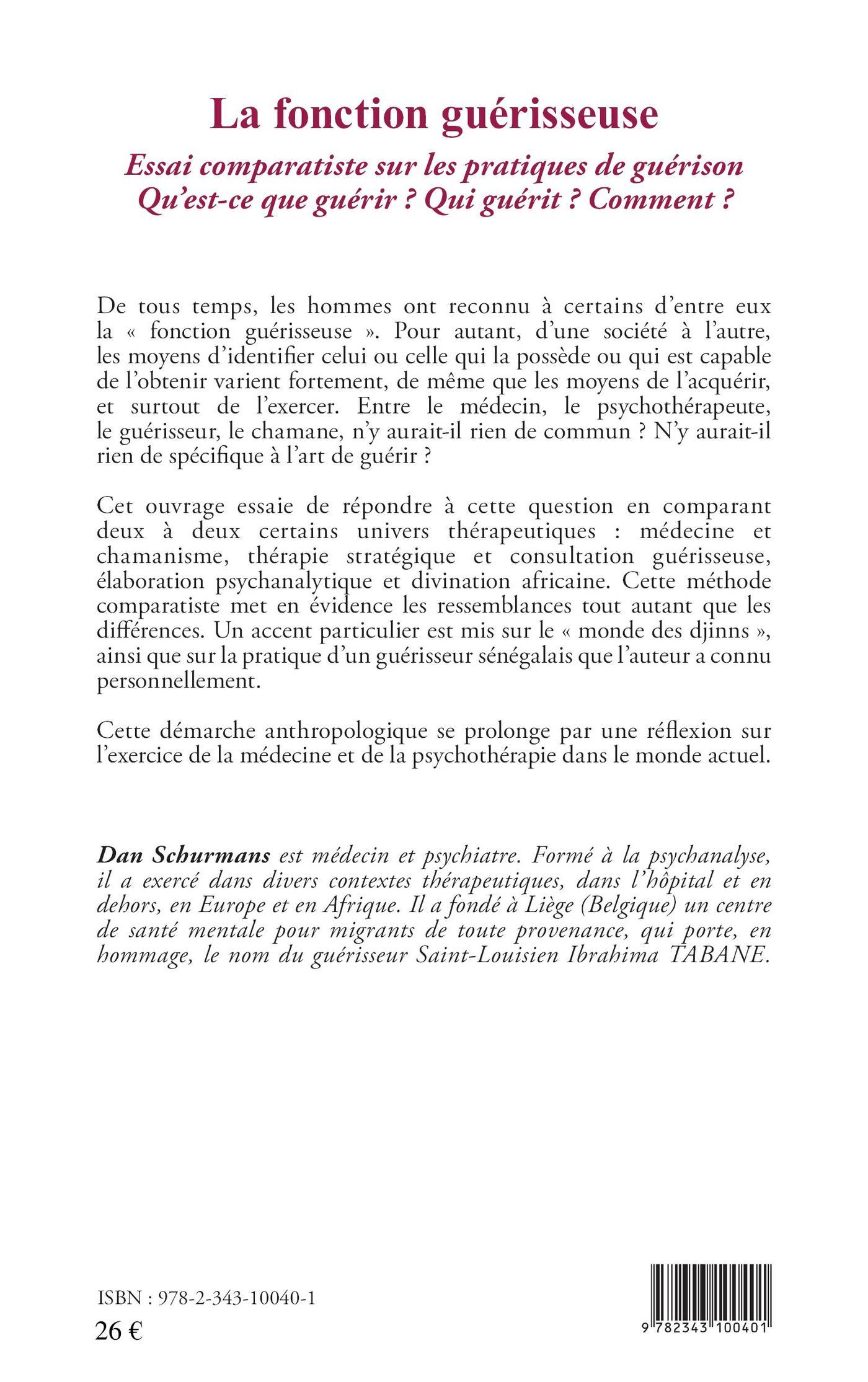 La fonction guérisseuse

Essai comparatiste sur les pratiques de guérison
Qu'est-ce que guérir ? Qui guérit ? Comment ?

De tous temps, les hommes ont reconnu à certains d'entre eux la « fonction guérisseuse ». Pour autant, d'une société à l'autre, les moyens d'identifier celui ou celle qui la possède ou qui est capable de l'obtenir varient fortement, de même que les moyens de l'acquérir, et surtout de l'exercer. Entre le médecin, le psychothérapeute, le guérisseur, le chamane, n'y aurait-il rien de commun ? N'y aurait-il rien de spécifique à l'art de guérir ?

Cet ouvrage essaie de répondre à cette question en comparant deux à deux certains univers thérapeutiques : médecine et chamanisme, thérapie stratégique et consultation guérisseuse, élaboration psychanalytique et divination africaine. Cette méthode comparatiste met en évidence les ressemblances tout autant que les différences. Un accent particulier est mis sur le « monde des djinns », ainsi que sur la pratique d'un guérisseur sénégalais que l'auteur a connu personnellement.

Cette démarche anthropologique se prolonge par une réflexion sur l'exercice de la médecine et de la psychothérapie dans le monde actuel.

Dan Schurmans est médecin et psychiatre. Formé à la psychanalyse, il a exercé dans divers contextes thérapeutiques, dans l'hôpital et en dehors, en Europe et en Afrique. Il a fondé à Liège (Belgique) un centre de santé mentale pour migrants de toute provenance, qui porte, en hommage, le nom du guérisseur Saint-Louisien Ibrahima TABANE.

ISBN : 978-2-343-10040-1
26 €

9 782343 100401